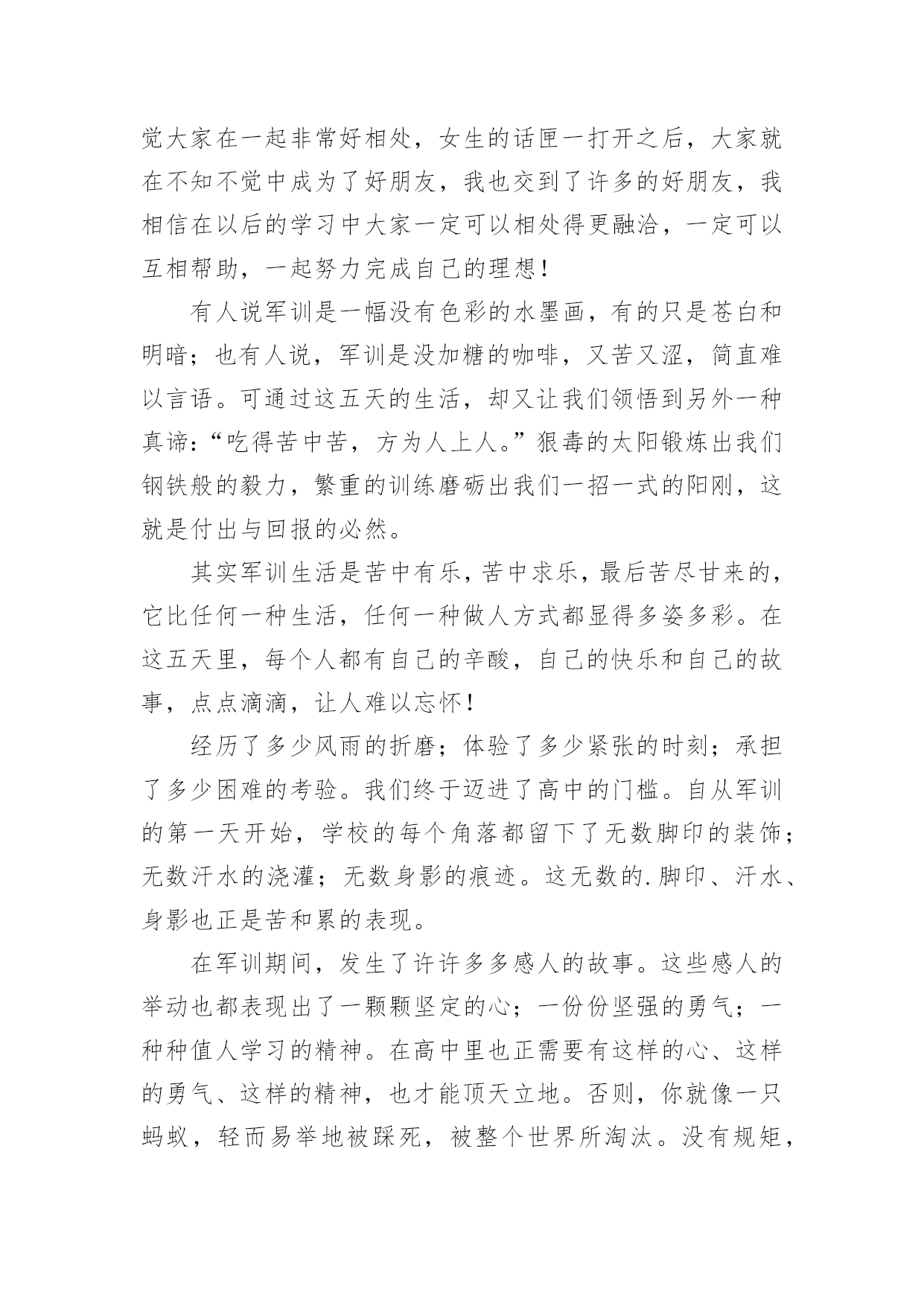 觉大家在一起非常好相处，女生的话匣一打开之后，大家就在不知不觉中成为了好朋友，我也交到了许多的好朋友，我相信在以后的学习中大家一定可以相处得更融洽，一定可以互相帮助，一起努力完成自己的理想！

有人说军训是一幅没有色彩的水墨画，有的只是苍白和明暗；也有人说，军训是没加糖的咖啡，又苦又涩，简直难以言语。可通过这五天的生活，却又让我们领悟到另外一种真谛：“吃得苦中苦，方为人上人。”狠毒的太阳锻炼出我们钢铁般的毅力，繁重的训练磨砺出我们一招一式的阳刚，这就是付出与回报的必然。

其实军训生活是苦中有乐，苦中求乐，最后苦尽甘来的，它比任何一种生活，任何一种做人方式都显得多姿多彩。在这五天里，每个人都有自己的辛酸，自己的快乐和自己的故事，点点滴滴，让人难以忘怀！

经历了多少风雨的折磨；体验了多少紧张的时刻；承担了多少困难的考验。我们终于迈进了高中的门槛。自从军训的第一天开始，学校的每个角落都留下了无数脚印的装饰；无数汗水的浇灌；无数身影的痕迹。这无数的.脚印、汗水、身影也正是苦和累的表现。

在军训期间，发生了许许多多感人的故事。这些感人的举动也都表现出了一颗颗坚定的心；一份份坚强的勇气；一种种值人学习的精神。在高中里也正需要有这样的心、这样的勇气、这样的精神，也才能顶天立地。否则，你就像一只蚂蚁，轻而易举地被踩死，被整个世界所淘汰。没有规矩，